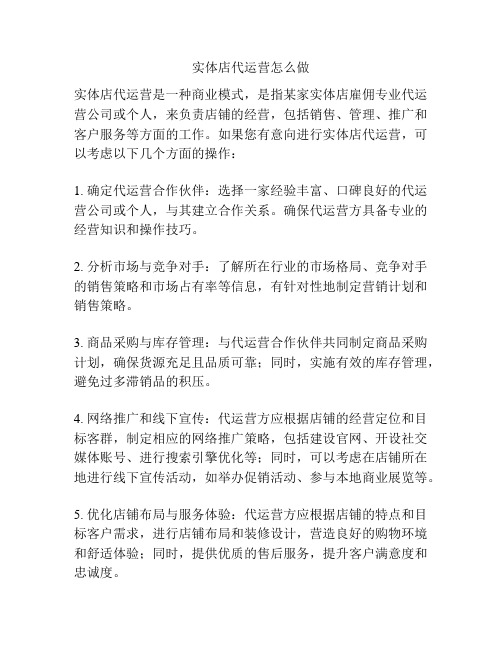 实体店代运营怎么做

实体店代运营是一种商业模式，是指某家实体店雇佣专业代运营公司或个人，来负责店铺的经营，包括销售、管理、推广和客户服务等方面的工作。如果您有意向进行实体店代运营，可以考虑以下几个方面的操作：

1. 确定代运营合作伙伴：选择一家经验丰富、口碑良好的代运营公司或个人，与其建立合作关系。确保代运营方具备专业的经营知识和操作技巧。

2. 分析市场与竞争对手：了解所在行业的市场格局、竞争对手的销售策略和市场占有率等信息，有针对性地制定营销计划和销售策略。

3. 商品采购与库存管理：与代运营合作伙伴共同制定商品采购计划，确保货源充足且品质可靠；同时，实施有效的库存管理，避免过多滞销品的积压。

4. 网络推广和线下宣传：代运营方应根据店铺的经营定位和目标客群，制定相应的网络推广策略，包括建设官网、开设社交媒体账号、进行搜索引擎优化等；同时，可以考虑在店铺所在地进行线下宣传活动，如举办促销活动、参与本地商业展览等。

5. 优化店铺布局与服务体验：代运营方应根据店铺的特点和目标客户需求，进行店铺布局和装修设计，营造良好的购物环境和舒适体验；同时，提供优质的售后服务，提升客户满意度和忠诚度。